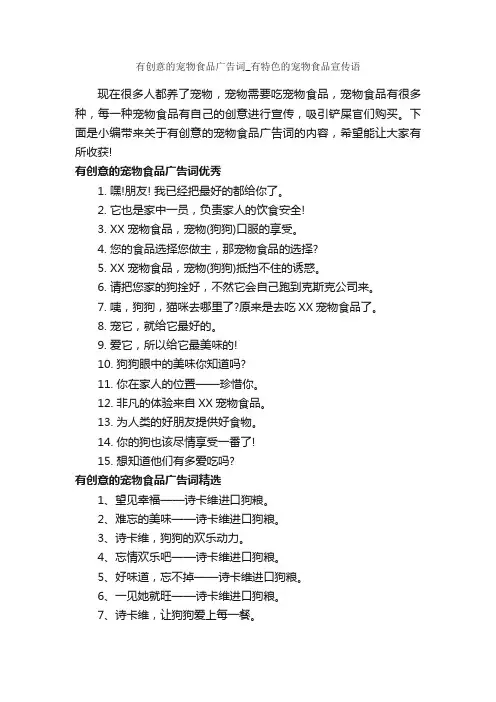 有创意的宠物食品广告词_有特色的宠物食品宣传语

现在很多人都养了宠物，宠物需要吃宠物食品，宠物食品有很多种，每一种宠物食品有自己的创意进行宣传，吸引铲屎官们购买。下面是小编带来关于有创意的宠物食品广告词的内容，希望能让大家有所收获!

有创意的宠物食品广告词优秀

1. 嘿!朋友! 我已经把最好的都给你了。

2. 它也是家中一员，负责家人的饮食安全!

3. XX 宠物食品，宠物(狗狗)口服的享受。

4. 您的食品选择您做主，那宠物食品的选择?

5. XX 宠物食品，宠物(狗狗)抵挡不住的诱惑。

6. 请把您家的狗拴好，不然它会自己跑到克斯克公司来。

7. 咦，狗狗，猫咪去哪里了?原来是去吃 XX 宠物食品了。

8. 宠它，就给它最好的。

9. 爱它，所以给它最美味的!

10. 狗狗眼中的美味你知道吗?

11. 你在家人的位置——珍惜你。

12. 非凡的体验来自 XX 宠物食品。

13. 为人类的好朋友提供好食物。

14. 你的狗也该尽情享受一番了!

15. 想知道他们有多爱吃吗?

有创意的宠物食品广告词精选

1、望见幸福——诗卡维进口狗粮。

2、难忘的美味——诗卡维进口狗粮。

3、诗卡维，狗狗的欢乐动力。

4、忘情欢乐吧——诗卡维进口狗粮。

5、好味道，忘不掉——诗卡维进口狗粮。

6、一见她就旺——诗卡维进口狗粮。

7、诗卡维，让狗狗爱上每一餐。